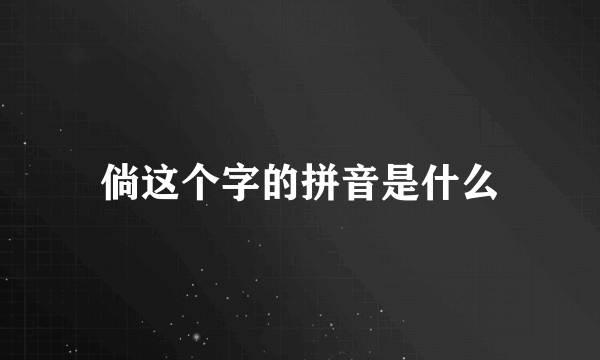 倘这个字的拼音是什么